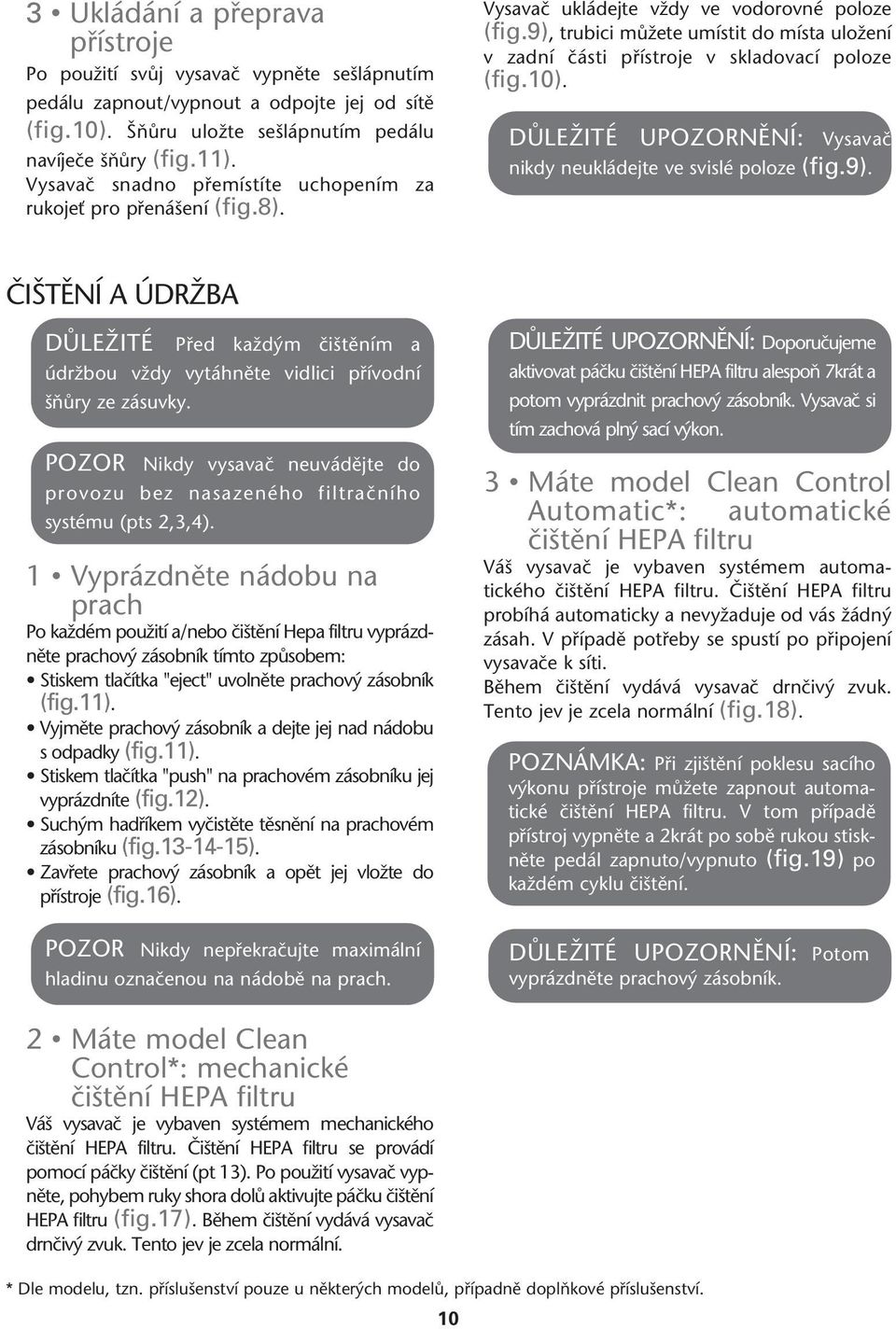 3 • Ukládání a přeprava přístroje

Po použití svůj vysavač vypněte sešlápnutím pedálu zapnout/vypnout a odpojte jej od sítě (fig.10). Šňůru uložte sešlápnutím pedálu navíječe šňůry (fig.11).
Vysavač snadno přemístíte uchopením za rukojeť pro přenášení (fig.8).

Vysavač ukládejte vždy ve vodorovné poloze (fig.9), trubici můžete umístit do místa uložení v zadní části přístroje v skladovací poloze (fig.10).

DŮLEŽITÉ UPOZORNĚNÍ: Vysavač nikdy neukládejte ve svislé poloze (fig.9).

ČIŠTĚNÍ A ÚDRŽBA

DŮLEŽITÉ Před každým čištěním a údržbou vždy vytáhněte vidlici přívodní šňůry ze zásuvky.

POZOR Nikdy vysavač neuvádějte do provozu bez nasazeného filtračního systému (pts 2,3,4).

1 • Vyprázdněte nádobu na prach

Po každém použití a/nebo čištění Hepa filtru vyprázdněte prachový zásobník tímto způsobem:
• Stiskem tlačítka "eject" uvolněte prachový zásobník (fig.11).
• Vyjměte prachový zásobník a dejte jej nad nádobu s odpadky (fig.11).
• Stiskem tlačítka "push" na prachovém zásobníku jej vyprázdníte (fig.12).
• Suchým hadříkem vyčistěte těsnění na prachovém zásobníku (fig.13-14-15).
• Zavřete prachový zásobník a opět jej vložte do přístroje (fig.16).

POZOR Nikdy nepřekračujte maximální hladinu označenou na nádobě na prach.

2 • Máte model Clean Control*: mechanické čištění HEPA filtru

Váš vysavač je vybaven systémem mechanického čištění HEPA filtru. Čištění HEPA filtru se provádí pomocí páčky čištění (pt 13). Po použití vysavač vypněte, pohybem ruky shora dolů aktivujte páčku čištění HEPA filtru (fig.17). Během čištění vydává vysavač drnčivý zvuk. Tento jev je zcela normální.

DŮLEŽITÉ UPOZORNĚNÍ: Doporučujeme aktivovat páčku čištění HEPA filtru alespoň 7krát a potom vyprázdnit prachový zásobník. Vysavač si tím zachová plný sací výkon.

3 • Máte model Clean Control Automatic*: automatické čištění HEPA filtru

Váš vysavač je vybaven systémem automatického čištění HEPA filtru. Čištění HEPA filtru probíhá automaticky a nevyžaduje od vás žádný zásah. V případě potřeby se spustí po připojení vysavače k síti.
Během čištění vydává vysavač drnčivý zvuk. Tento jev je zcela normální (fig.18).

POZNÁMKA: Při zjištění poklesu sacího výkonu přístroje můžete zapnout automatické čištění HEPA filtru. V tom případě přístroj vypněte a 2krát po sobě rukou stiskněte pedál zapnuto/vypnuto (fig.19) po každém cyklu čištění.

DŮLEŽITÉ UPOZORNĚNÍ: Potom vyprázdněte prachový zásobník.

* Dle modelu, tzn. příslušenství pouze u některých modelů, případně doplňkové příslušenství.

10